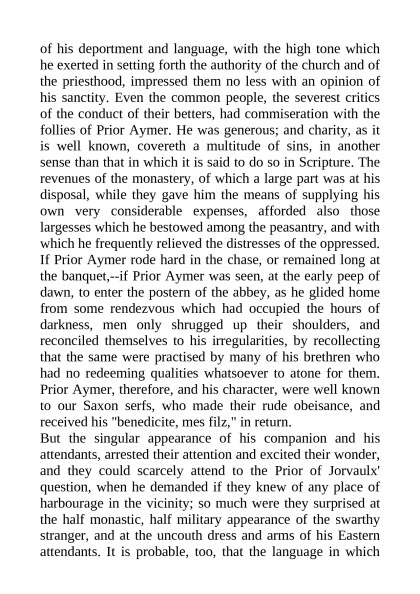 of his deportment and language, with the high tone which he exerted in setting forth the authority of the church and of the priesthood, impressed them no less with an opinion of his sanctity. Even the common people, the severest critics of the conduct of their betters, had commiseration with the follies of Prior Aymer. He was generous; and charity, as it is well known, covereth a multitude of sins, in another sense than that in which it is said to do so in Scripture. The revenues of the monastery, of which a large part was at his disposal, while they gave him the means of supplying his own very considerable expenses, afforded also those largesses which he bestowed among the peasantry, and with which he frequently relieved the distresses of the oppressed. If Prior Aymer rode hard in the chase, or remained long at the banquet,--if Prior Aymer was seen, at the early peep of dawn, to enter the postern of the abbey, as he glided home from some rendezvous which had occupied the hours of darkness, men only shrugged up their shoulders, and reconciled themselves to his irregularities, by recollecting that the same were practised by many of his brethren who had no redeeming qualities whatsoever to atone for them. Prior Aymer, therefore, and his character, were well known to our Saxon serfs, who made their rude obeisance, and received his "benedicite, mes filz," in return.
But the singular appearance of his companion and his attendants, arrested their attention and excited their wonder, and they could scarcely attend to the Prior of Jorvaulx' question, when he demanded if they knew of any place of harbourage in the vicinity; so much were they surprised at the half monastic, half military appearance of the swarthy stranger, and at the uncouth dress and arms of his Eastern attendants. It is probable, too, that the language in which